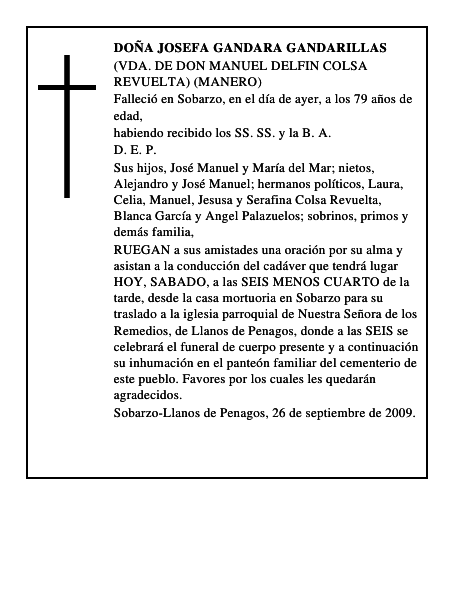 DOÑA JOSEFA GANDARA GANDARILLAS
(VDA. DE DON MANUEL DELFIN COLSA REVUELTA) (MANERO)
Falleció en Sobarzo, en el día de ayer, a los 79 años de edad,
habiendo recibido los SS. SS. y la B. A.
D. E. P.
Sus hijos, José Manuel y María del Mar; nietos, Alejandro y José Manuel; hermanos políticos, Laura, Celia, Manuel, Jesusa y Serafina Colsa Revuelta, Blanca García y Angel Palazuelos; sobrinos, primos y demás familia,
RUEGAN a sus amistades una oración por su alma y asistan a la conducción del cadáver que tendrá lugar HOY, SABADO, a las SEIS MENOS CUARTO de la tarde, desde la casa mortuoria en Sobarzo para su traslado a la iglesia parroquial de Nuestra Señora de los Remedios, de Llanos de Penagos, donde a las SEIS se celebrará el funeral de cuerpo presente y a continuación su inhumación en el panteón familiar del cementerio de este pueblo. Favores por los cuales les quedarán agradecidos.
Sobarzo-Llanos de Penagos, 26 de septiembre de 2009.